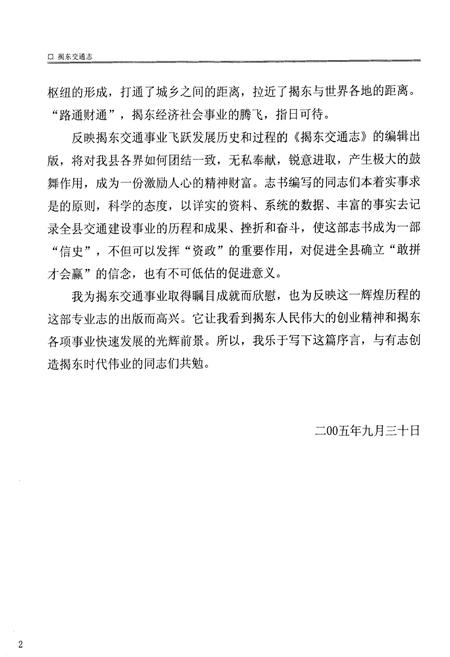 □ 揭东交通志

枢纽的形成，打通了城乡之间的距离，拉近了揭东与世界各地的距离。“路通财通”，揭东经济社会事业的腾飞，指日可待。

反映揭东交通事业飞跃发展历史和过程的《揭东交通志》的编辑出版，将对我县各界如何团结一致，无私奉献，锐意进取，产生极大的鼓舞作用，成为一份激励人心的精神财富。志书编写的同志们本着实事求是的原则，科学的态度，以详实的资料、系统的数据、丰富的事实去记录全县交通建设事业的历程和成果、挫折和奋斗，使这部志书成为一部“信史”，不但可以发挥“资政”的重要作用，对促进全县确立“敢拼才会赢”的信念，也有不可低估的促进意义。

我为揭东交通事业取得瞩目成就而欣慰，也为反映这一辉煌历程的这部专业志的出版而高兴。它让我看到揭东人民伟大的创业精神和揭东各项事业快速发展的光辉前景。所以，我乐于写下这篇序言，与有志创造揭东时代伟业的同志们共勉。

二00五年九月三十日

2